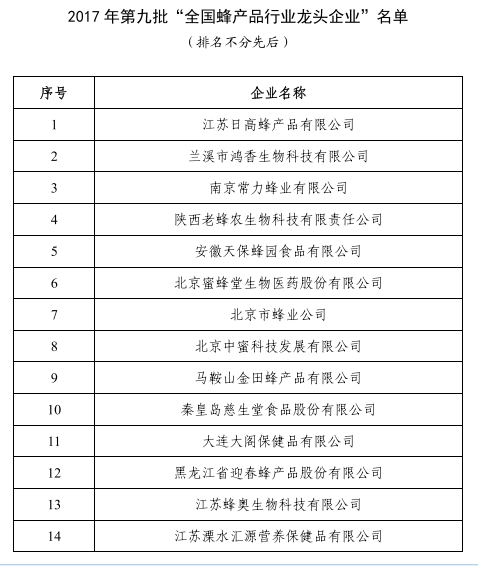 2017 年第九批“全国蜂产品行业龙头企业”名单

（排名不分先后）

| 序号 | 企业名称 |
|---|---|
| 1 | 江苏日高蜂产品有限公司 |
| 2 | 兰溪市鸿香生物科技有限公司 |
| 3 | 南京常力蜂业有限公司 |
| 4 | 陕西老蜂农生物科技有限责任公司 |
| 5 | 安徽天保蜂园食品有限公司 |
| 6 | 北京蜜蜂堂生物医药股份有限公司 |
| 7 | 北京市蜂业公司 |
| 8 | 北京中蜜科技发展有限公司 |
| 9 | 马鞍山金田蜂产品有限公司 |
| 10 | 秦皇岛慈生堂食品股份有限公司 |
| 11 | 大连大阁保健品有限公司 |
| 12 | 黑龙江省迎春蜂产品股份有限公司 |
| 13 | 江苏蜂奥生物科技有限公司 |
| 14 | 江苏溧水汇源营养保健品有限公司 |